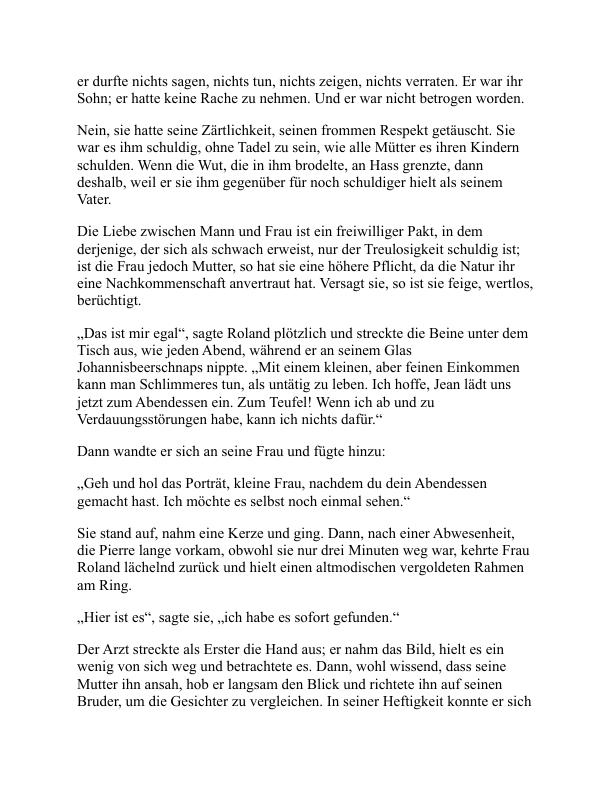 er durfte nichts sagen, nichts tun, nichts zeigen, nichts verraten. Er war ihr Sohn; er hatte keine Rache zu nehmen. Und er war nicht betrogen worden.

Nein, sie hatte seine Zärtlichkeit, seinen frommen Respekt getäuscht. Sie war es ihm schuldig, ohne Tadel zu sein, wie alle Mütter es ihren Kindern schulden. Wenn die Wut, die in ihm brodelte, an Hass grenzte, dann deshalb, weil er sie ihm gegenüber für noch schuldiger hielt als seinem Vater.

Die Liebe zwischen Mann und Frau ist ein freiwilliger Pakt, in dem derjenige, der sich als schwach erweist, nur der Treulosigkeit schuldig ist; ist die Frau jedoch Mutter, so hat sie eine höhere Pflicht, da die Natur ihr eine Nachkommenschaft anvertraut hat. Versagt sie, so ist sie feige, wertlos, berüchtigt.

„Das ist mir egal“, sagte Roland plötzlich und streckte die Beine unter dem Tisch aus, wie jeden Abend, während er an seinem Glas Johannisbeerschnaps nippte. „Mit einem kleinen, aber feinen Einkommen kann man Schlimmeres tun, als untätig zu leben. Ich hoffe, Jean lädt uns jetzt zum Abendessen ein. Zum Teufel! Wenn ich ab und zu Verdauungsstörungen habe, kann ich nichts dafür.“

Dann wandte er sich an seine Frau und fügte hinzu:

„Geh und hol das Porträt, kleine Frau, nachdem du dein Abendessen gemacht hast. Ich möchte es selbst noch einmal sehen.“

Sie stand auf, nahm eine Kerze und ging. Dann, nach einer Abwesenheit, die Pierre lange vorkam, obwohl sie nur drei Minuten weg war, kehrte Frau Roland lächelnd zurück und hielt einen altmodischen vergoldeten Rahmen am Ring.

„Hier ist es“, sagte sie, „ich habe es sofort gefunden.“

Der Arzt streckte als Erster die Hand aus; er nahm das Bild, hielt es ein wenig von sich weg und betrachtete es. Dann, wohl wissend, dass seine Mutter ihn ansah, hob er langsam den Blick und richtete ihn auf seinen Bruder, um die Gesichter zu vergleichen. In seiner Heftigkeit konnte er sich